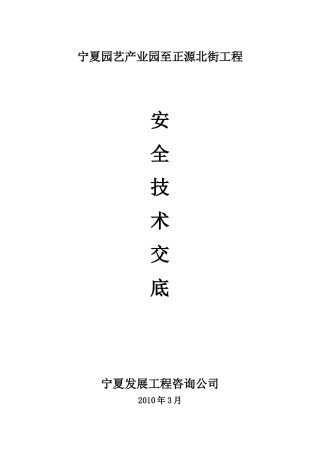 宁夏园艺产业园至正源北街工程

安
全
技
术
交
底

宁夏发展工程咨询公司
2010年3月